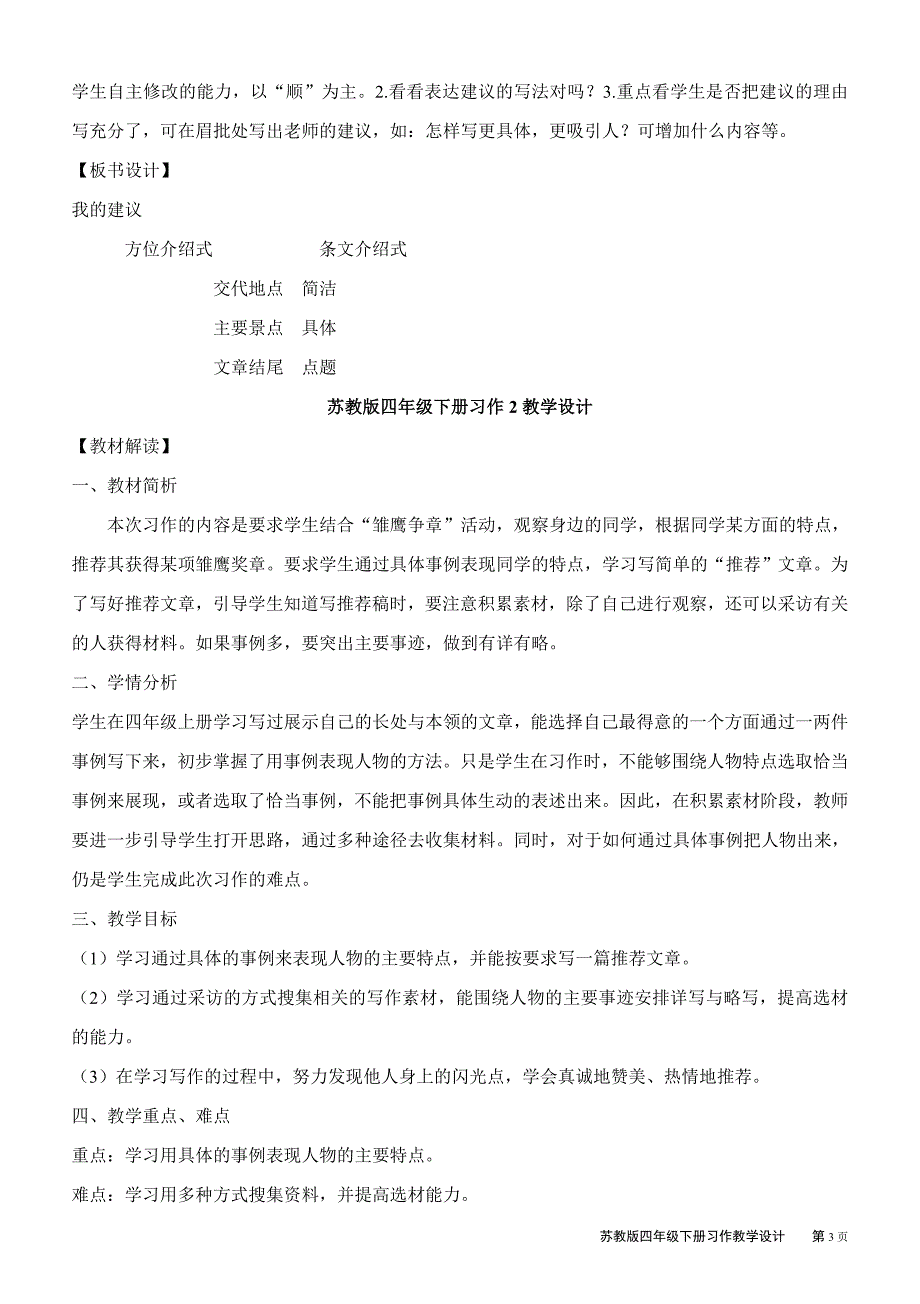 学生自主修改的能力，以“顺”为主。2.看看表达建议的写法对吗？3.重点看学生是否把建议的理由写充分了，可在眉批处写出老师的建议，如：怎样写更具体，更吸引人？可增加什么内容等。

【板书设计】

我的建议

方位介绍式　　　　条文介绍式

交代地点　简洁

主要景点　具体

文章结尾　点题

苏教版四年级下册习作 2 教学设计

【教材解读】

一、教材简析

本次习作的内容是要求学生结合“雏鹰争章”活动，观察身边的同学，根据同学某方面的特点，推荐其获得某项雏鹰奖章。要求学生通过具体事例表现同学的特点，学习写简单的“推荐”文章。为了写好推荐文章，引导学生知道写推荐稿时，要注意积累素材，除了自己进行观察，还可以采访有关的人获得材料。如果事例多，要突出主要事迹，做到有详有略。

二、学情分析

学生在四年级上册学习写过展示自己的长处与本领的文章，能选择自己最得意的一个方面通过一两件事例写下来，初步掌握了用事例表现人物的方法。只是学生在习作时，不能够围绕人物特点选取恰当事例来展现，或者选取了恰当事例，不能把事例具体生动的表述出来。因此，在积累素材阶段，教师要进一步引导学生打开思路，通过多种途径去收集材料。同时，对于如何通过具体事例把人物出来，仍是学生完成此次习作的难点。

三、教学目标

（1）学习通过具体的事例来表现人物的主要特点，并能按要求写一篇推荐文章。

（2）学习通过采访的方式搜集相关的写作素材，能围绕人物的主要事迹安排详写与略写，提高选材的能力。

（3）在学习写作的过程中，努力发现他人身上的闪光点，学会真诚地赞美、热情地推荐。

四、教学重点、难点

重点：学习用具体的事例表现人物的主要特点。

难点：学习用多种方式搜集资料，并提高选材能力。

苏教版四年级下册习作教学设计　第 3 页